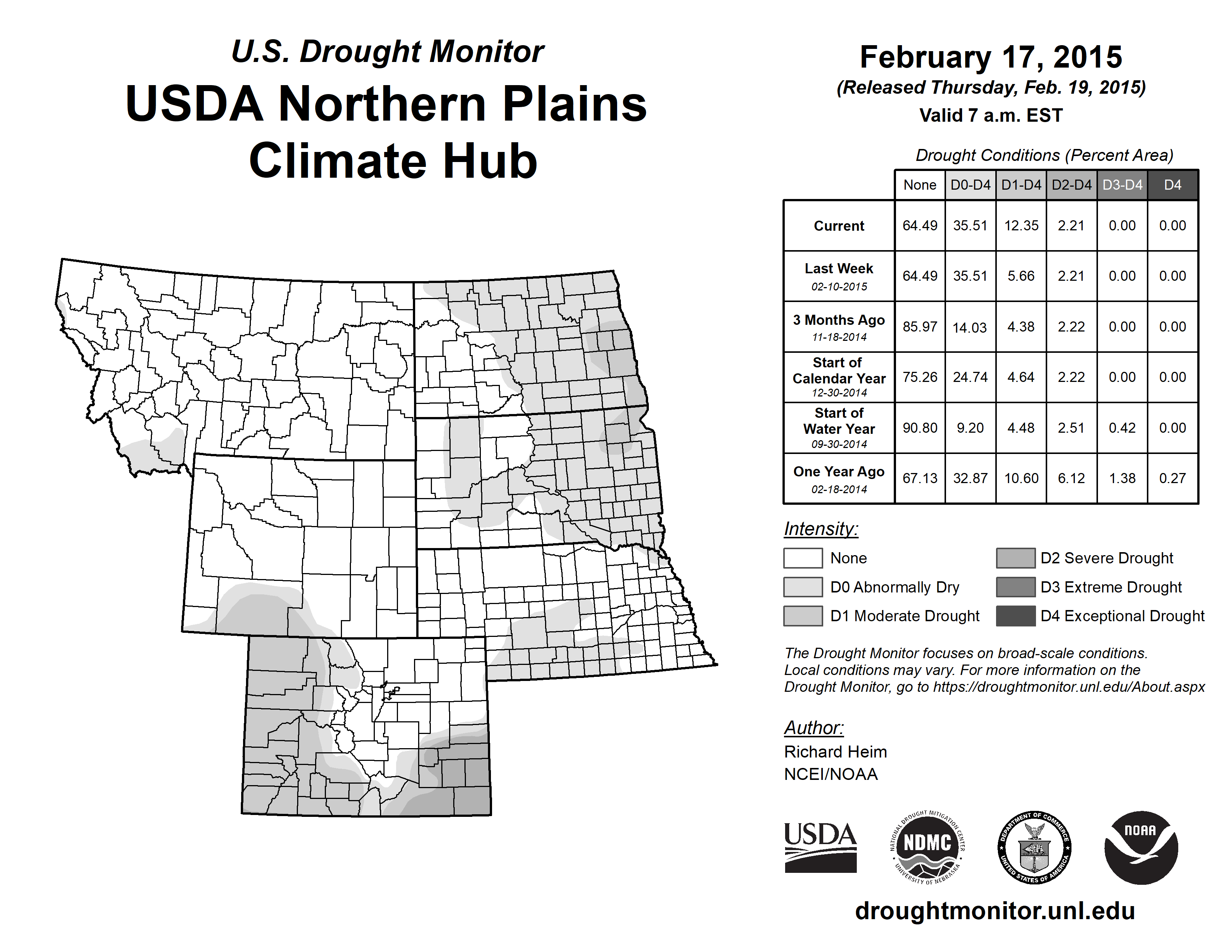 U.S. Drought Monitor
USDA Northern Plains Climate Hub

February 17, 2015
(Released Thursday, Feb. 19, 2015)
Valid 7 a.m. EST

Drought Conditions (Percent Area)

| | None | D0-D4 | D1-D4 | D2-D4 | D3-D4 | D4 |
|---|---|---|---|---|---|---|
| Current | 64.49 | 35.51 | 12.35 | 2.21 | 0.00 | 0.00 |
| Last Week 02-10-2015 | 64.49 | 35.51 | 5.66 | 2.21 | 0.00 | 0.00 |
| 3 Months Ago 11-18-2014 | 85.97 | 14.03 | 4.38 | 2.22 | 0.00 | 0.00 |
| Start of Calendar Year 12-30-2014 | 75.26 | 24.74 | 4.64 | 2.22 | 0.00 | 0.00 |
| Start of Water Year 09-30-2014 | 90.80 | 9.20 | 4.48 | 2.51 | 0.42 | 0.00 |
| One Year Ago 02-18-2014 | 67.13 | 32.87 | 10.60 | 6.12 | 1.38 | 0.27 |

Intensity:
None
D0 Abnormally Dry
D1 Moderate Drought
D2 Severe Drought
D3 Extreme Drought
D4 Exceptional Drought

The Drought Monitor focuses on broad-scale conditions. Local conditions may vary. For more information on the Drought Monitor, go to https://droughtmonitor.unl.edu/About.aspx

Author:
Richard Heim
NCEI/NOAA

USDA
NATIONAL DROUGHT MITIGATION CENTER NDMC UNIVERSITY OF NEBRASKA
DEPARTMENT OF COMMERCE UNITED STATES OF AMERICA
NOAA

droughtmonitor.unl.edu